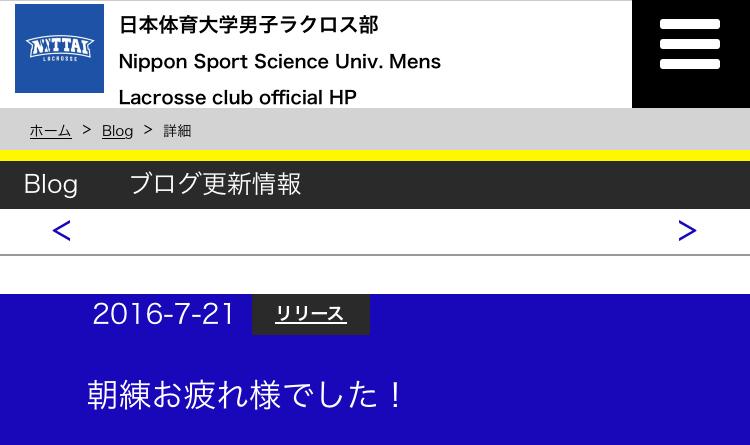 NITTAI
LACROSSE

日本体育大学男子ラクロス部
Nippon Sport Science Univ. Mens Lacrosse club official HP

ホーム > Blog > 詳細

Blog ブログ更新情報

< >

2016-7-21 リリース

朝練お疲れ様でした！